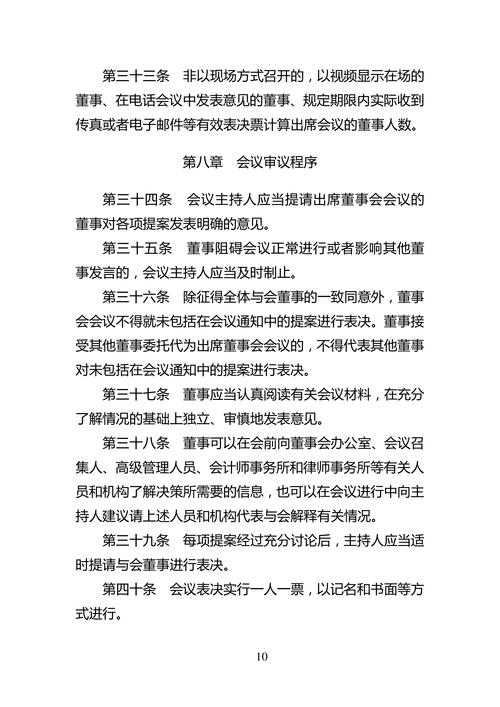 第三十三条　非以现场方式召开的，以视频显示在场的董事、在电话会议中发表意见的董事、规定期限内实际收到传真或者电子邮件等有效表决票计算出席会议的董事人数。

第八章　会议审议程序

第三十四条　会议主持人应当提请出席董事会会议的董事对各项提案发表明确的意见。

第三十五条　董事阻碍会议正常进行或者影响其他董事发言的，会议主持人应当及时制止。

第三十六条　除征得全体与会董事的一致同意外，董事会会议不得就未包括在会议通知中的提案进行表决。董事接受其他董事委托代为出席董事会会议的，不得代表其他董事对未包括在会议通知中的提案进行表决。

第三十七条　董事应当认真阅读有关会议材料，在充分了解情况的基础上独立、审慎地发表意见。

第三十八条　董事可以在会前向董事会办公室、会议召集人、高级管理人员、会计师事务所和律师事务所等有关人员和机构了解决策所需要的信息，也可以在会议进行中向主持人建议请上述人员和机构代表与会解释有关情况。

第三十九条　每项提案经过充分讨论后，主持人应当适时提请与会董事进行表决。

第四十条　会议表决实行一人一票，以记名和书面等方式进行。

10